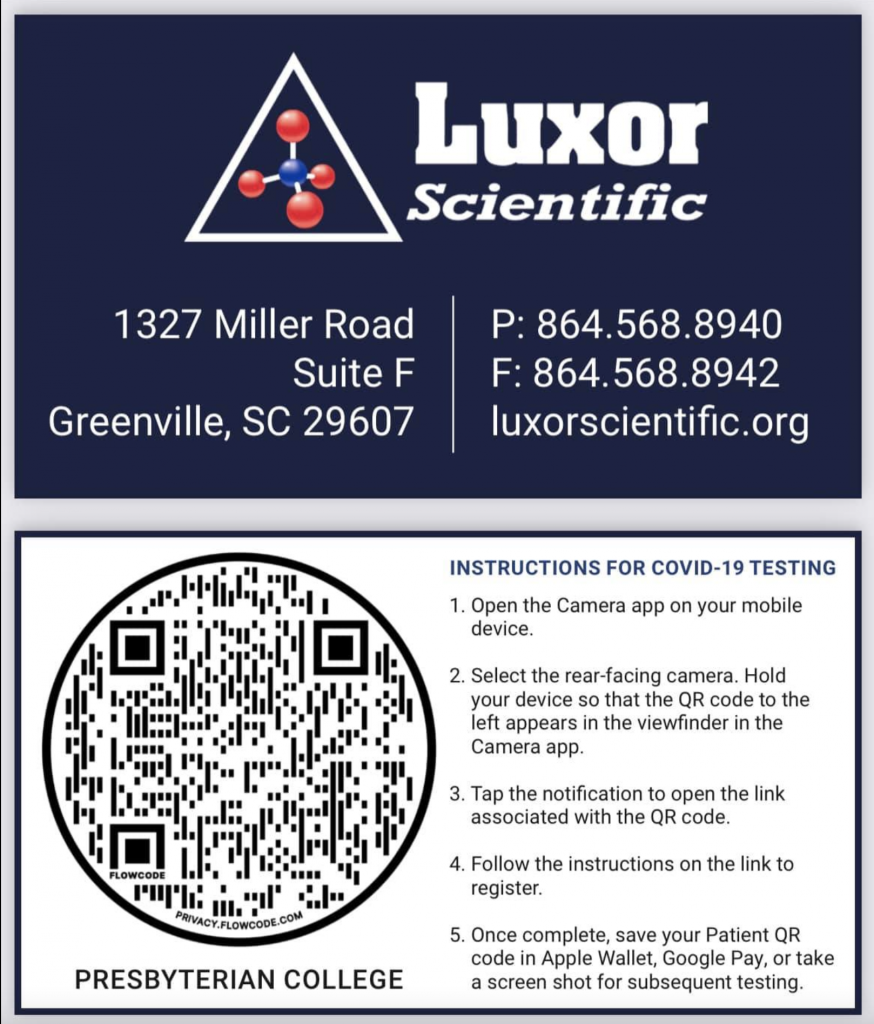 Luxor
Scientific

1327 Miller Road
Suite F
Greenville, SC 29607

P: 864.568.8940
F: 864.568.8942
luxorscientific.org

FLOWCODE
PRIVACY.FLOWCODE.COM

PRESBYTERIAN COLLEGE

INSTRUCTIONS FOR COVID-19 TESTING

1. Open the Camera app on your mobile device.

2. Select the rear-facing camera. Hold your device so that the QR code to the left appears in the viewfinder in the Camera app.

3. Tap the notification to open the link associated with the QR code.

4. Follow the instructions on the link to register.

5. Once complete, save your Patient QR code in Apple Wallet, Google Pay, or take a screen shot for subsequent testing.